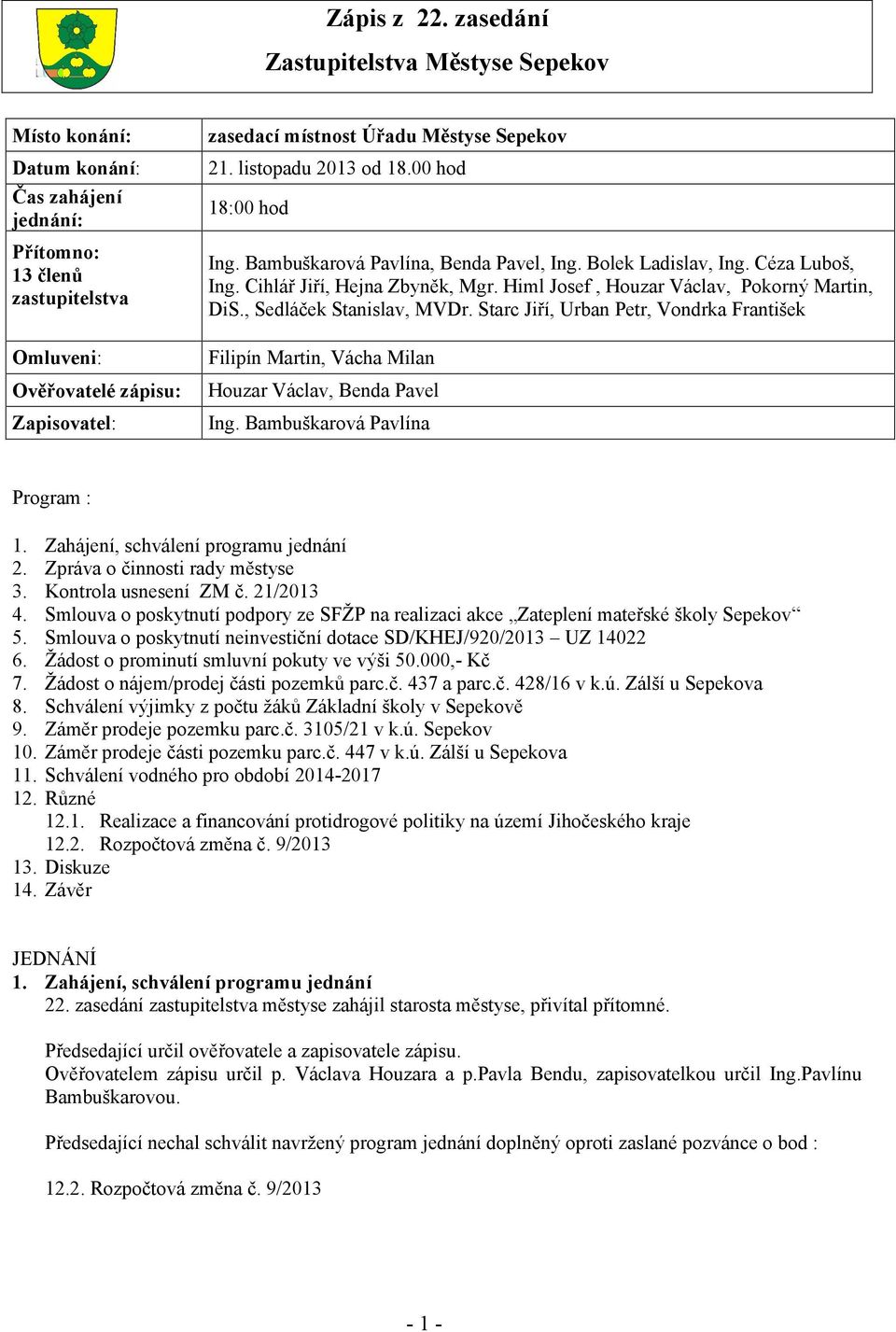 Zápis z 22. zasedání
Zastupitelstva Městyse Sepekov

| Místo konání: | zasedací místnost Úřadu Městyse Sepekov |
|---|---|
| Datum konání: | 21. listopadu 2013 od 18.00 hod |
| Čas zahájení jednání: | 18:00 hod |
| Přítomno: 13 členů zastupitelstva | Ing. Bambuškarová Pavlína, Benda Pavel, Ing. Bolek Ladislav, Ing. Céza Luboš, Ing. Cihlář Jiří, Hejna Zbyněk, Mgr. Himl Josef , Houzar Václav, Pokorný Martin, DiS., Sedláček Stanislav, MVDr. Starc Jiří, Urban Petr, Vondrka František |
| Omluveni: | Filipín Martin, Vácha Milan |
| Ověřovatelé zápisu: | Houzar Václav, Benda Pavel |
| Zapisovatel: | Ing. Bambuškarová Pavlína |

Program :

1. Zahájení, schválení programu jednání
2. Zpráva o činnosti rady městyse
3. Kontrola usnesení ZM č. 21/2013
4. Smlouva o poskytnutí podpory ze SFŽP na realizaci akce „Zateplení mateřské školy Sepekov“
5. Smlouva o poskytnutí neinvestiční dotace SD/KHEJ/920/2013 – UZ 14022
6. Žádost o prominutí smluvní pokuty ve výši 50.000,- Kč
7. Žádost o nájem/prodej části pozemků parc.č. 437 a parc.č. 428/16 v k.ú. Zálší u Sepekova
8. Schválení výjimky z počtu žáků Základní školy v Sepekově
9. Záměr prodeje pozemku parc.č. 3105/21 v k.ú. Sepekov
10. Záměr prodeje části pozemku parc.č. 447 v k.ú. Zálší u Sepekova
11. Schválení vodného pro období 2014-2017
12. Různé
12.1. Realizace a financování protidrogové politiky na území Jihočeského kraje
12.2. Rozpočtová změna č. 9/2013
13. Diskuze
14. Závěr

JEDNÁNÍ
1. Zahájení, schválení programu jednání
22. zasedání zastupitelstva městyse zahájil starosta městyse, přivítal přítomné.

Předsedající určil ověřovatele a zapisovatele zápisu.
Ověřovatelem zápisu určil p. Václava Houzara a p.Pavla Bendu, zapisovatelkou určil Ing.Pavlínu Bambuškarovou.

Předsedající nechal schválit navržený program jednání doplněný oproti zaslané pozvánce o bod :

12.2. Rozpočtová změna č. 9/2013

- 1 -